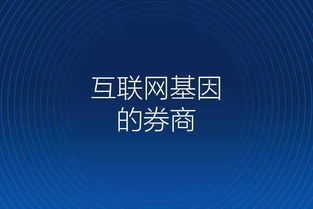 互联网基因
的券商